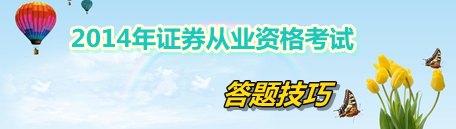 2014年证券从业资格考试

答题技巧